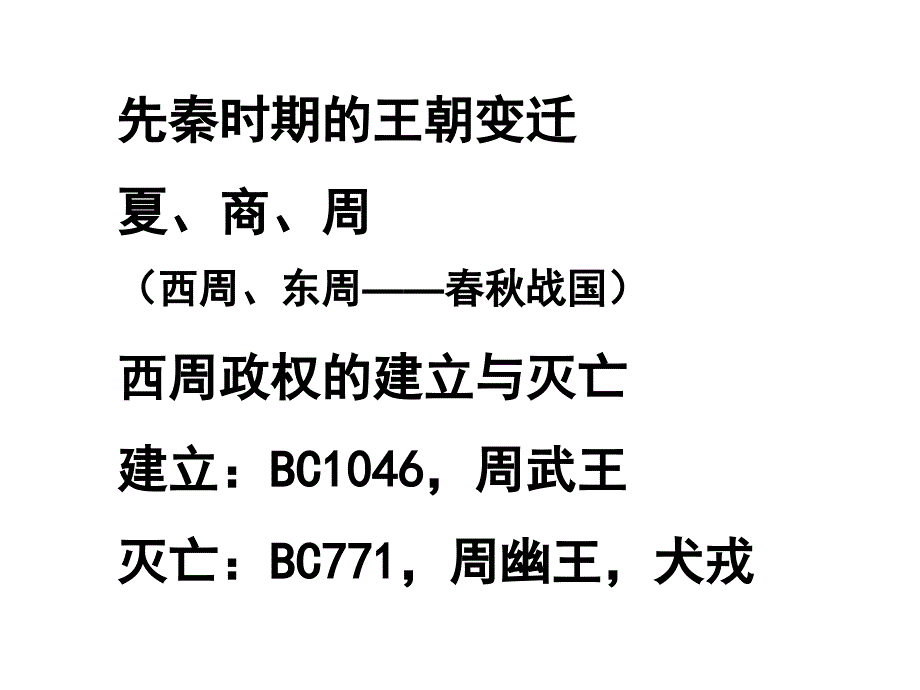 先秦时期的王朝变迁

夏、商、周

（西周、东周——春秋战国）

西周政权的建立与灭亡

建立：BC1046，周武王

灭亡：BC771，周幽王，犬戎